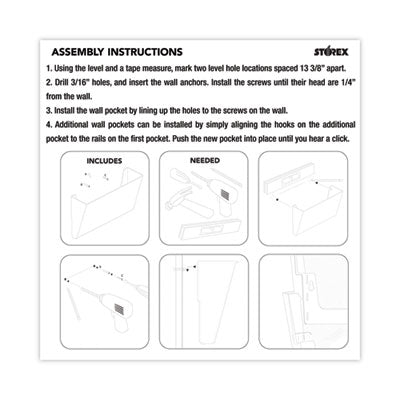 ASSEMBLY INSTRUCTIONS

STOREX

1. Using the level and a tape measure, mark two level hole locations spaced 13 3/8" apart.

2. Drill 3/16" holes, and insert the wall anchors. Install the screws until their head are 1/4" from the wall.

3. Install the wall pocket by lining up the holes to the screws on the wall.

4. Additional wall pockets can be installed by simply aligning the hooks on the additional pocket to the rails on the first pocket. Push the new pocket into place until you hear a click.

INCLUDES

NEEDED